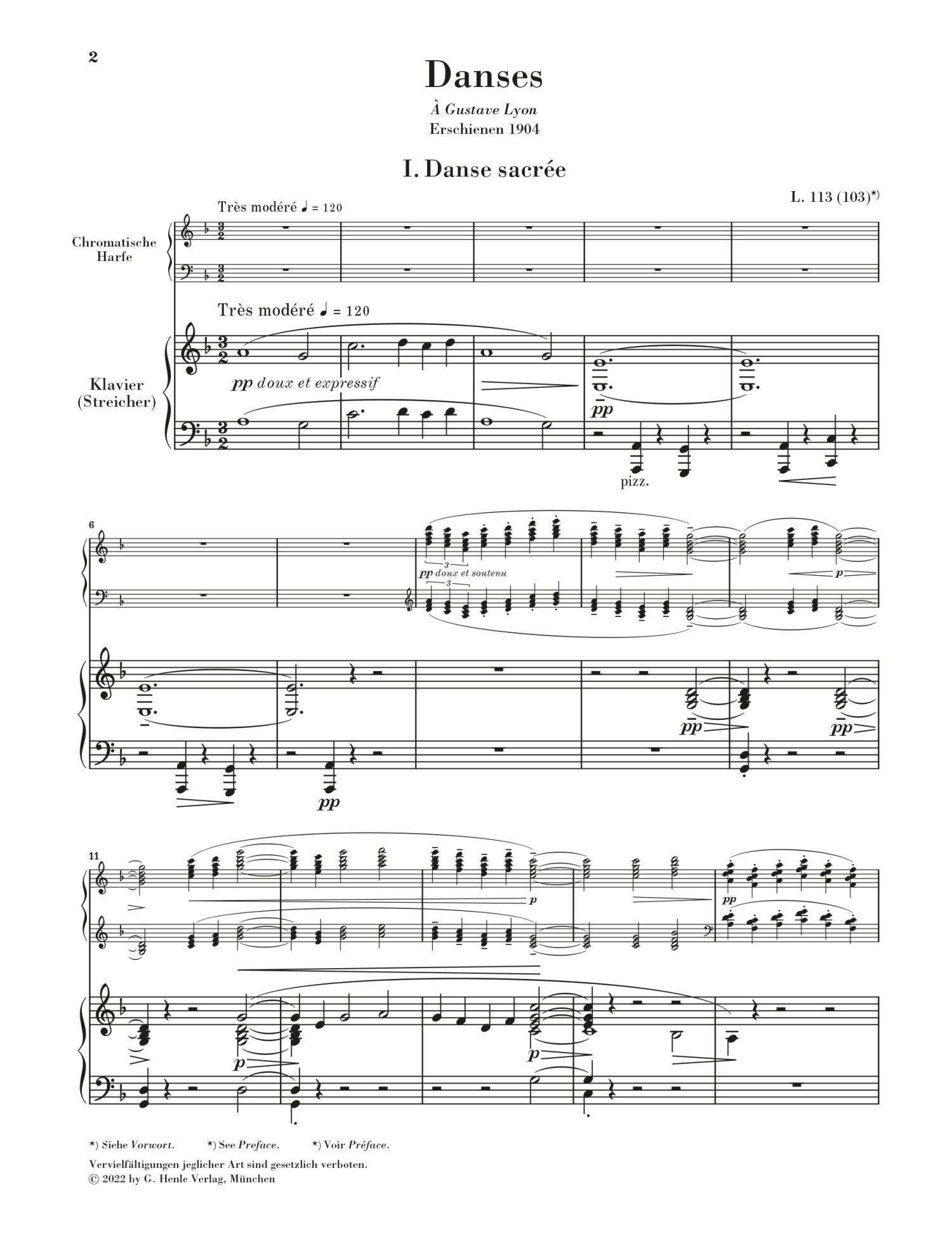 2

Danses

À Gustave Lyon
Erschienen 1904

I. Danse sacrée

L. 113 (103)*)

Très modéré ♩ = 120

Chromatische Harfe

Très modéré ♩ = 120

Klavier (Streicher)

pp doux et expressif

pp

pizz.

6

3

pp doux et soutenu

3

p

pp

pp

pp

11

p

pp

p

p

*) Siehe Vorwort. *) See Preface. *) Voir Préface.

Vervielfältigungen jeglicher Art sind gesetzlich verboten.
© 2022 by G. Henle Verlag, München